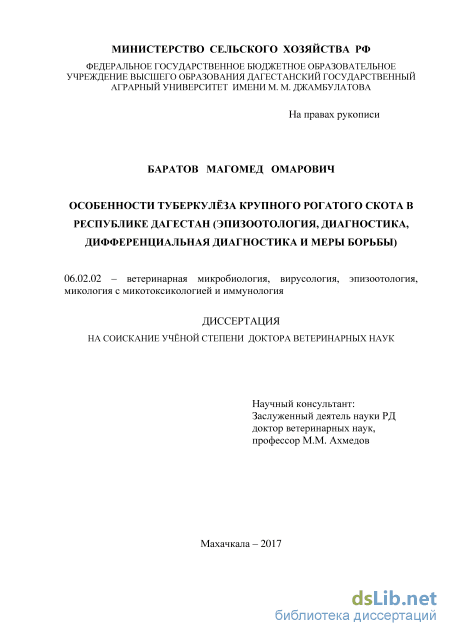 МИНИСТЕРСТВО СЕЛЬСКОГО ХОЗЯЙСТВА РФ

ФЕДЕРАЛЬНОЕ ГОСУДАРСТВЕННОЕ БЮДЖЕТНОЕ ОБРАЗОВАТЕЛЬНОЕ УЧРЕЖДЕНИЕ ВЫСШЕГО ОБРАЗОВАНИЯ ДАГЕСТАНСКИЙ ГОСУДАРСТВЕННЫЙ АГРАРНЫЙ УНИВЕРСИТЕТ ИМЕНИ М. М. ДЖАМБУЛАТОВА

На правах рукописи

БАРАТОВ МАГОМЕД ОМАРОВИЧ

ОСОБЕННОСТИ ТУБЕРКУЛЁЗА КРУПНОГО РОГАТОГО СКОТА В РЕСПУБЛИКЕ ДАГЕСТАН (ЭПИЗООТОЛОГИЯ, ДИАГНОСТИКА, ДИФФЕРЕНЦИАЛЬНАЯ ДИАГНОСТИКА И МЕРЫ БОРЬБЫ)

06.02.02 – ветеринарная микробиология, вирусология, эпизоотология, микология с микотоксикологией и иммунология

ДИССЕРТАЦИЯ

НА СОИСКАНИЕ УЧЁНОЙ СТЕПЕНИ ДОКТОРА ВЕТЕРИНАРНЫХ НАУК

Научный консультант:
Заслуженный деятель науки РД
доктор ветеринарных наук,
профессор М.М. Ахмедов

Махачкала – 2017

dsLib.net
библиотека диссертаций